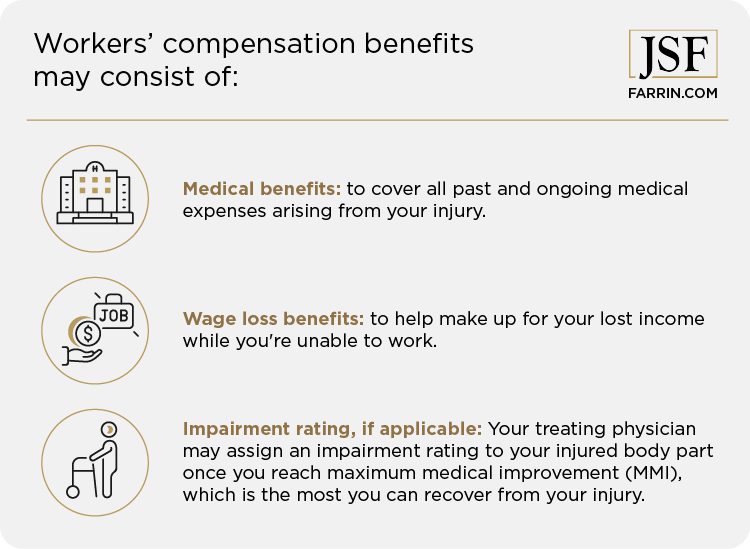 Workers' compensation benefits may consist of:

JSF
FARRIN.COM

H

Medical benefits: to cover all past and ongoing medical expenses arising from your injury.

JOB
$

Wage loss benefits: to help make up for your lost income while you're unable to work.

Impairment rating, if applicable: Your treating physician may assign an impairment rating to your injured body part once you reach maximum medical improvement (MMI), which is the most you can recover from your injury.